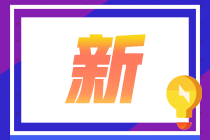 新